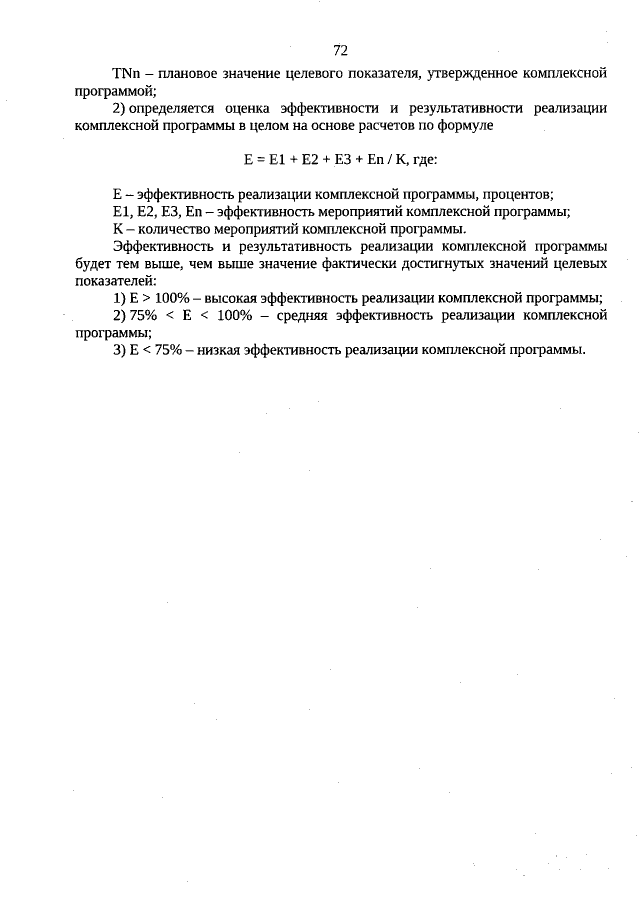 72

TNn – плановое значение целевого показателя, утвержденное комплексной программой;

2) определяется оценка эффективности и результативности реализации комплексной программы в целом на основе расчетов по формуле

$E = E1 + E2 + E3 + En / K$, где:

E – эффективность реализации комплексной программы, процентов;

E1, E2, E3, En – эффективность мероприятий комплексной программы;

K – количество мероприятий комплексной программы.

Эффективность и результативность реализации комплексной программы будет тем выше, чем выше значение фактически достигнутых значений целевых показателей:

1) $E > 100\%$ – высокая эффективность реализации комплексной программы;

2) $75\% < E < 100\%$ – средняя эффективность реализации комплексной программы;

3) $E < 75\%$ – низкая эффективность реализации комплексной программы.